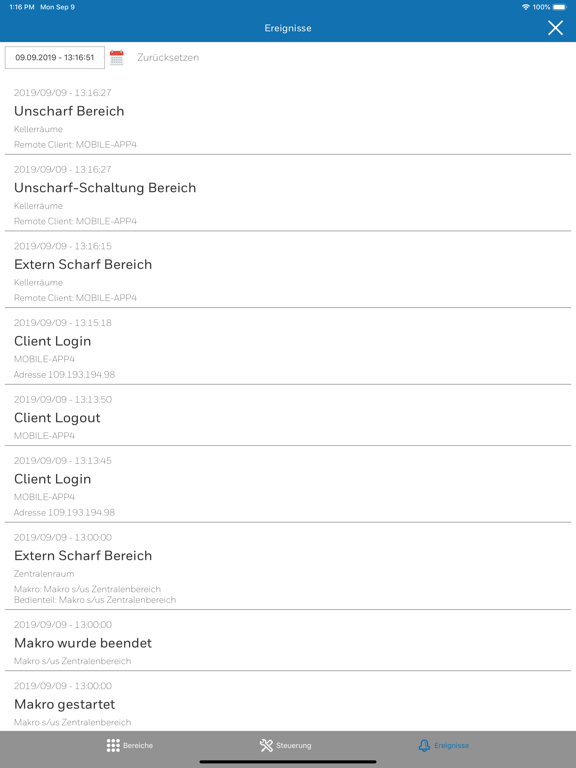 1:16 PM Mon Sep 9
100%

Ereignisse

09.09.2019 - 13:16:51
Zurücksetzen

2019/09/09 - 13:16:27
Unscharf Bereich
Kellerräume
Remote Client: MOBILE-APP4

2019/09/09 - 13:16:27
Unscharf-Schaltung Bereich
Kellerräume
Remote Client: MOBILE-APP4

2019/09/09 - 13:16:15
Extern Scharf Bereich
Kellerräume
Remote Client: MOBILE-APP4

2019/09/09 - 13:15:18
Client Login
MOBILE-APP4
Adresse 109.193.194.98

2019/09/09 - 13:13:50
Client Logout
MOBILE-APP4

2019/09/09 - 13:13:45
Client Login
MOBILE-APP4
Adresse 109.193.194.98

2019/09/09 - 13:00:00
Extern Scharf Bereich
Zentralenraum
Makro: Makro s/us Zentralenbereich
Bedienteil: Makro s/us Zentralenbereich

2019/09/09 - 13:00:00
Makro wurde beendet
Makro s/us Zentralenbereich

2019/09/09 - 13:00:00
Makro gestartet
Makro s/us Zentralenbereich

Bereiche
Steuerung
Ereignisse